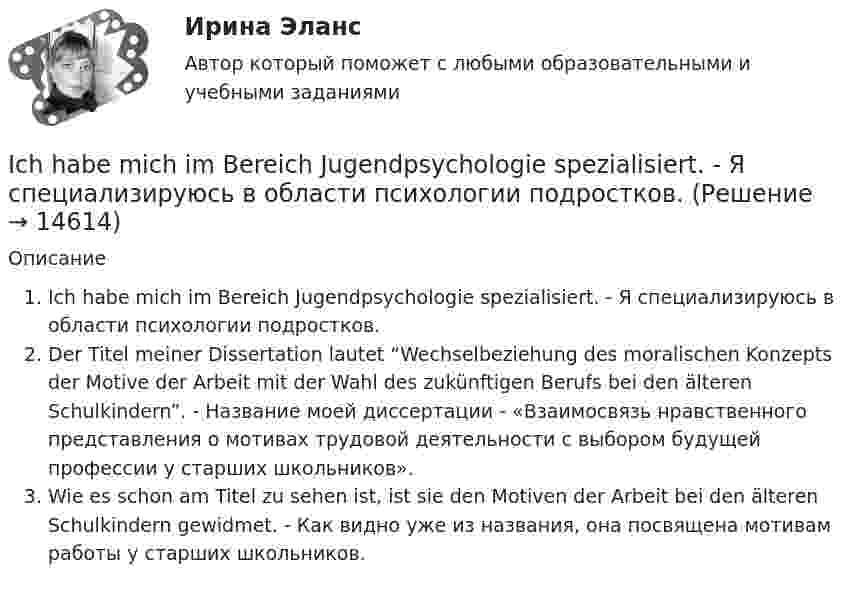 Ирина Эланс

Автор который поможет с любыми образовательными и учебными заданиями

Ich habe mich im Bereich Jugendpsychologie spezialisiert. - Я специализируюсь в области психологии подростков. (Решение → 14614)

Описание

1. Ich habe mich im Bereich Jugendpsychologie spezialisiert. - Я специализируюсь в области психологии подростков.
2. Der Titel meiner Dissertation lautet “Wechselbeziehung des moralischen Konzepts der Motive der Arbeit mit der Wahl des zukünftigen Berufs bei den älteren Schulkindern”. - Название моей диссертации - «Взаимосвязь нравственного представления о мотивах трудовой деятельности с выбором будущей профессии у старших школьников».
3. Wie es schon am Titel zu sehen ist, ist sie den Motiven der Arbeit bei den älteren Schulkindern gewidmet. - Как видно уже из названия, она посвящена мотивам работы у старших школьников.